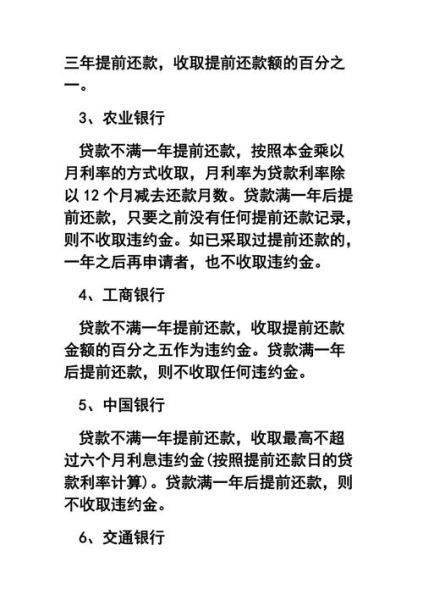 三年提前还款，收取提前还款额的百分之一。

3、农业银行

贷款不满一年提前还款，按照本金乘以月利率的方式收取，月利率为贷款利率除以 12 个月减去还款月数。贷款满一年后提前还款，只要之前没有任何提前还款记录，则不收取违约金。如已采取过提前还款的，一年之后再申请者，也不收取违约金。

4、工商银行

贷款不满一年提前还款，收取提前还款金额的百分之五作为违约金。贷款满一年后提前还款，则不收取任何违约金。

5、中国银行

贷款不满一年提前还款，收取最高不超过六个月利息违约金(按照提前还款日的贷款利率计算)。贷款满一年后提前还款，则不收取违约金。

6、交通银行